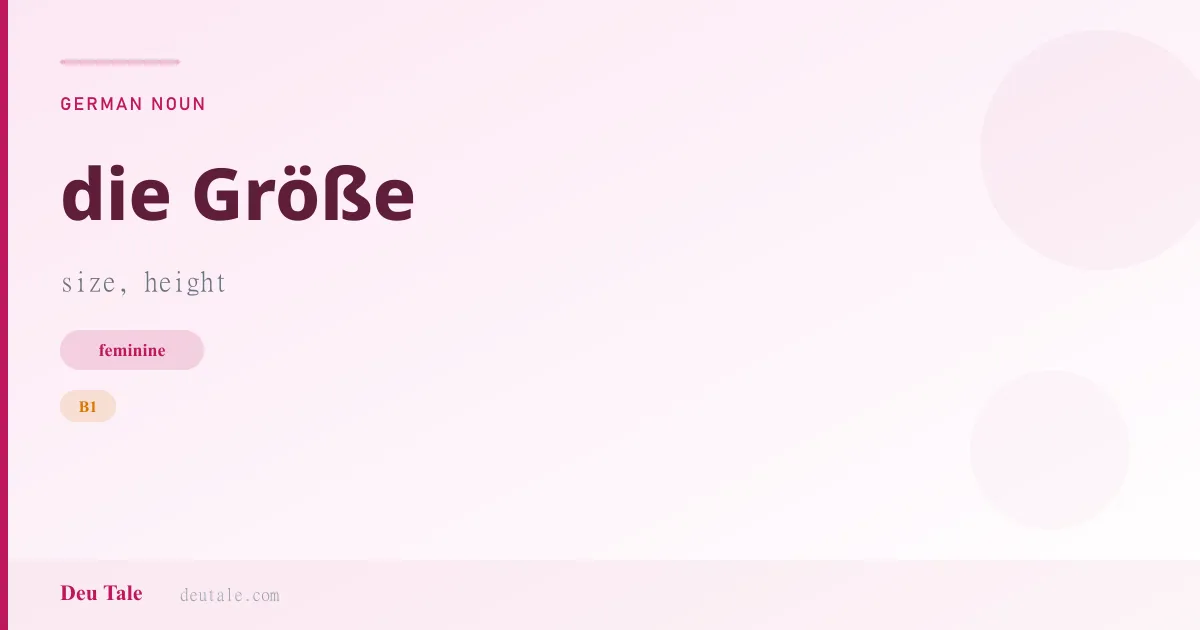 GERMAN NOUN

die Größe

size, height

feminine

B1

Deu Tale deutale.com